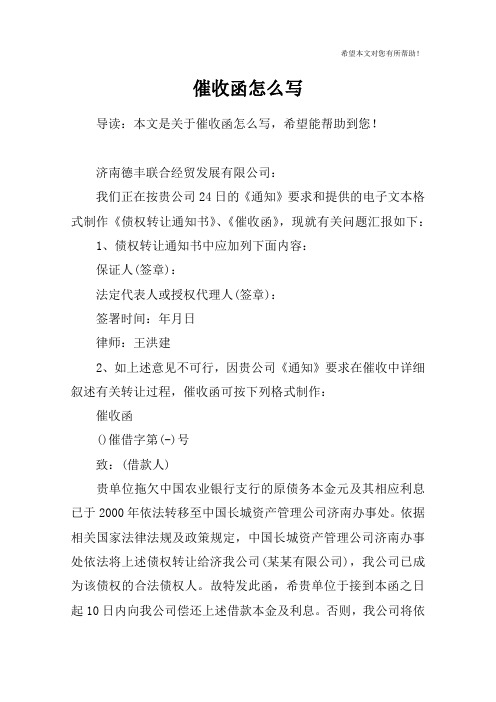 希望本文对您有所帮助！

催收函怎么写

导读：本文是关于催收函怎么写，希望能帮助到您！

济南德丰联合经贸发展有限公司：

我们正在按贵公司24日的《通知》要求和提供的电子文本格式制作《债权转让通知书》、《催收函》，现就有关问题汇报如下：

1、债权转让通知书中应加列下面内容：

保证人(签章)：

法定代表人或授权代理人(签章)：

签署时间：年月日

律师：王洪建

2、如上述意见不可行，因贵公司《通知》要求在催收中详细叙述有关转让过程，催收函可按下列格式制作：

催收函

()催借字第(-)号

致：(借款人)

贵单位拖欠中国农业银行支行的原债务本金元及其相应利息已于2000年依法转移至中国长城资产管理公司济南办事处。依据相关国家法律法规及政策规定，中国长城资产管理公司济南办事处依法将上述债权转让给济我公司(某某有限公司)，我公司已成为该债权的合法债权人。故特发此函，希贵单位于接到本函之日起10日内向我公司偿还上述借款本金及利息。否则，我公司将依